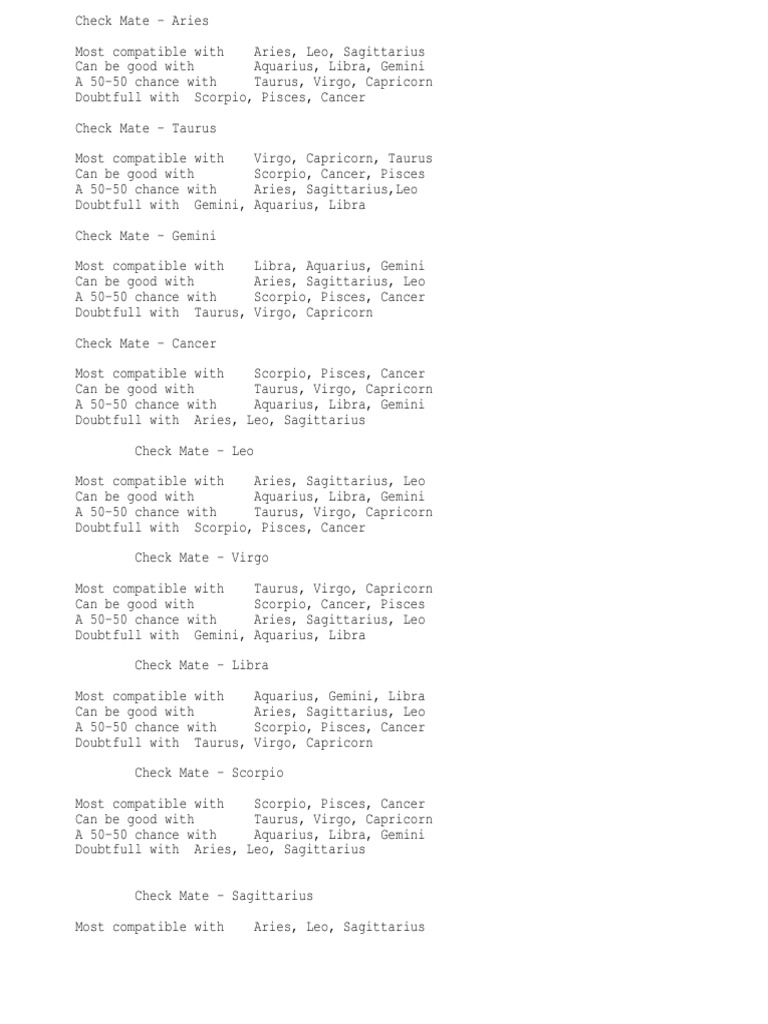 Check Mate – Aries

Most compatible with Aries, Leo, Sagittarius
Can be good with Aquarius, Libra, Gemini
A 50-50 chance with Taurus, Virgo, Capricorn
Doubtfull with Scorpio, Pisces, Cancer

Check Mate – Taurus

Most compatible with Virgo, Capricorn, Taurus
Can be good with Scorpio, Cancer, Pisces
A 50-50 chance with Aries, Sagittarius,Leo
Doubtfull with Gemini, Aquarius, Libra

Check Mate – Gemini

Most compatible with Libra, Aquarius, Gemini
Can be good with Aries, Sagittarius, Leo
A 50-50 chance with Scorpio, Pisces, Cancer
Doubtfull with Taurus, Virgo, Capricorn

Check Mate – Cancer

Most compatible with Scorpio, Pisces, Cancer
Can be good with Taurus, Virgo, Capricorn
A 50-50 chance with Aquarius, Libra, Gemini
Doubtfull with Aries, Leo, Sagittarius

Check Mate – Leo

Most compatible with Aries, Sagittarius, Leo
Can be good with Aquarius, Libra, Gemini
A 50-50 chance with Taurus, Virgo, Capricorn
Doubtfull with Scorpio, Pisces, Cancer

Check Mate – Virgo

Most compatible with Taurus, Virgo, Capricorn
Can be good with Scorpio, Cancer, Pisces
A 50-50 chance with Aries, Sagittarius, Leo
Doubtfull with Gemini, Aquarius, Libra

Check Mate – Libra

Most compatible with Aquarius, Gemini, Libra
Can be good with Aries, Sagittarius, Leo
A 50-50 chance with Scorpio, Pisces, Cancer
Doubtfull with Taurus, Virgo, Capricorn

Check Mate – Scorpio

Most compatible with Scorpio, Pisces, Cancer
Can be good with Taurus, Virgo, Capricorn
A 50-50 chance with Aquarius, Libra, Gemini
Doubtfull with Aries, Leo, Sagittarius

Check Mate – Sagittarius

Most compatible with Aries, Leo, Sagittarius